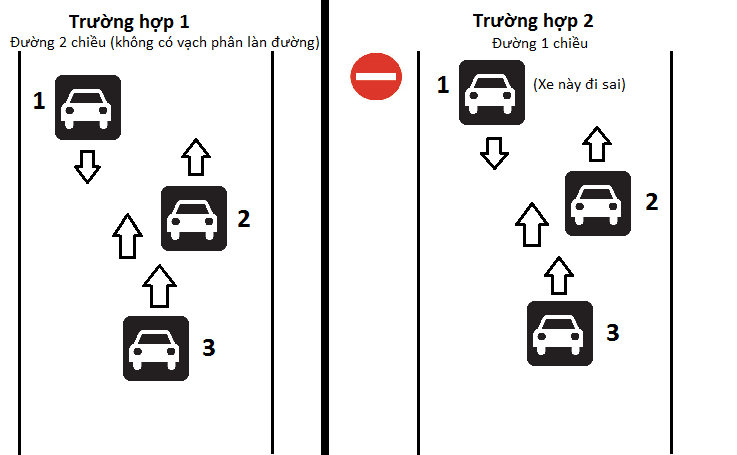 Trường hợp 1
Đường 2 chiều (không có vạch phân làn đường)

1

2

3

Trường hợp 2
Đường 1 chiều

1

(Xe này đi sai)

2

3